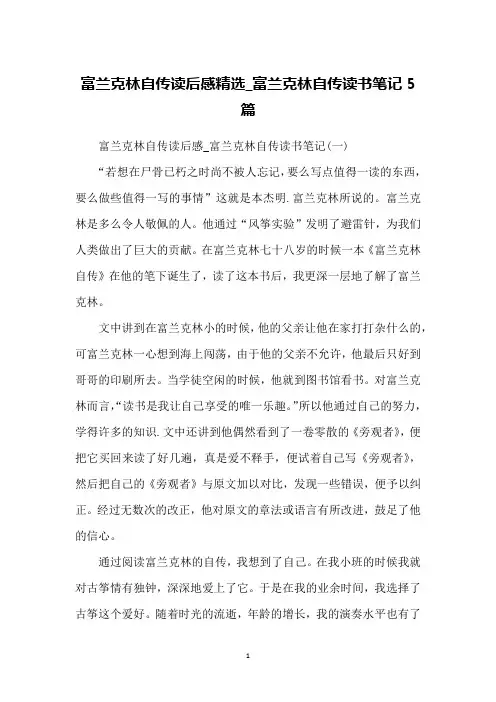 富兰克林自传读后感精选_富兰克林自传读书笔记 5 篇

富兰克林自传读后感_富兰克林自传读书笔记(一)

“若想在尸骨已朽之时尚不被人忘记，要么写点值得一读的东西，要么做些值得一写的事情”这就是本杰明.富兰克林所说的。富兰克林是多么令人敬佩的人。他通过“风筝实验”发明了避雷针，为我们人类做出了巨大的贡献。在富兰克林七十八岁的时候一本《富兰克林自传》在他的笔下诞生了，读了这本书后，我更深一层地了解了富兰克林。

文中讲到在富兰克林小的时候，他的父亲让他在家打打杂什么的，可富兰克林一心想到海上闯荡，由于他的父亲不允许，他最后只好到哥哥的印刷所去。当学徒空闲的时候，他就到图书馆看书。对富兰克林而言，“读书是我让自己享受的唯一乐趣。”所以他通过自己的努力，学得许多的知识.文中还讲到他偶然看到了一卷零散的《旁观者》，便把它买回来读了好几遍，真是爱不释手，便试着自己写《旁观者》，然后把自己的《旁观者》与原文加以对比，发现一些错误，便予以纠正。经过无数次的改正，他对原文的章法或语言有所改进，鼓足了他的信心。

通过阅读富兰克林的自传，我想到了自己。在我小班的时候我就对古筝情有独钟，深深地爱上了它。于是在我的业余时间，我选择了古筝这个爱好。随着时光的流逝，年龄的增长，我的演奏水平也有了

1